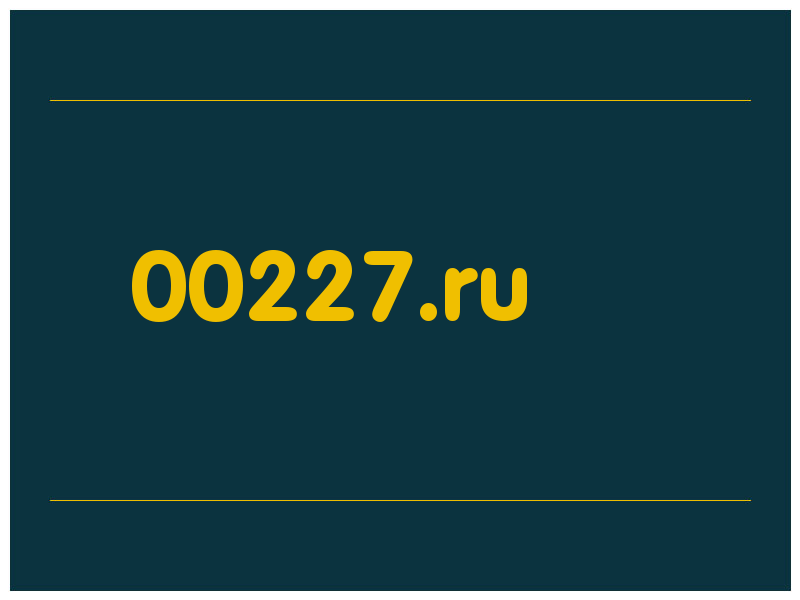 00227.ru